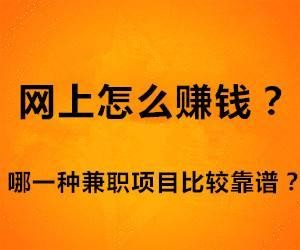 网上怎么赚钱？

哪一种兼职项目比较靠谱？